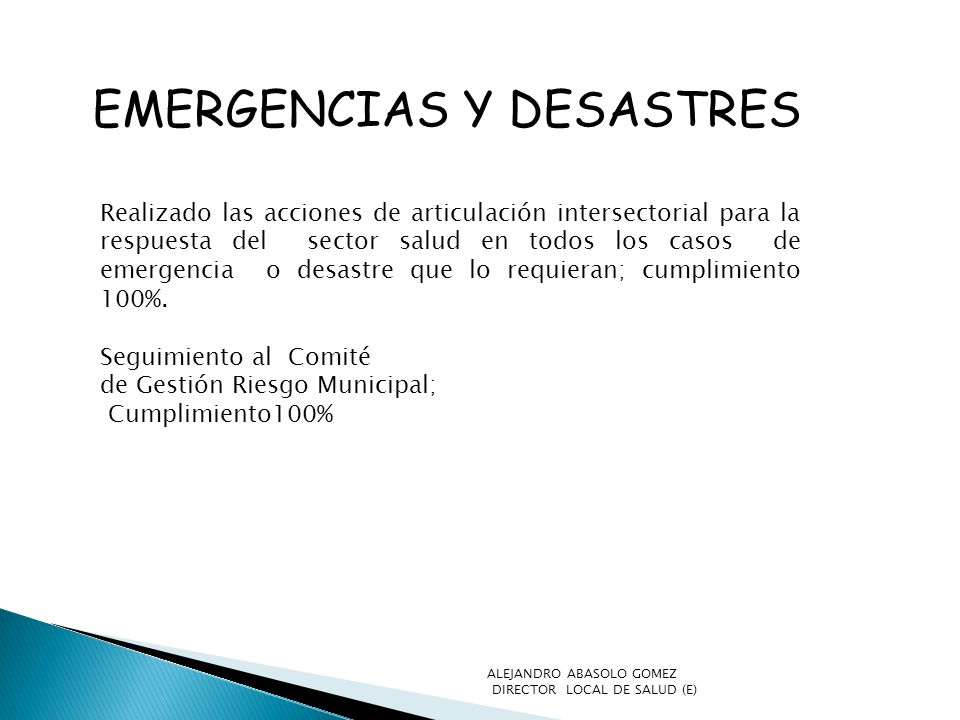 EMERGENCIAS Y DESASTRES

Realizado las acciones de articulación intersectorial para la respuesta del sector salud en todos los casos de emergencia o desastre que lo requieran; cumplimiento 100%.

Seguimiento al Comité
de Gestión Riesgo Municipal;
Cumplimiento100%

ALEJANDRO ABASOLO GOMEZ
DIRECTOR LOCAL DE SALUD (E)